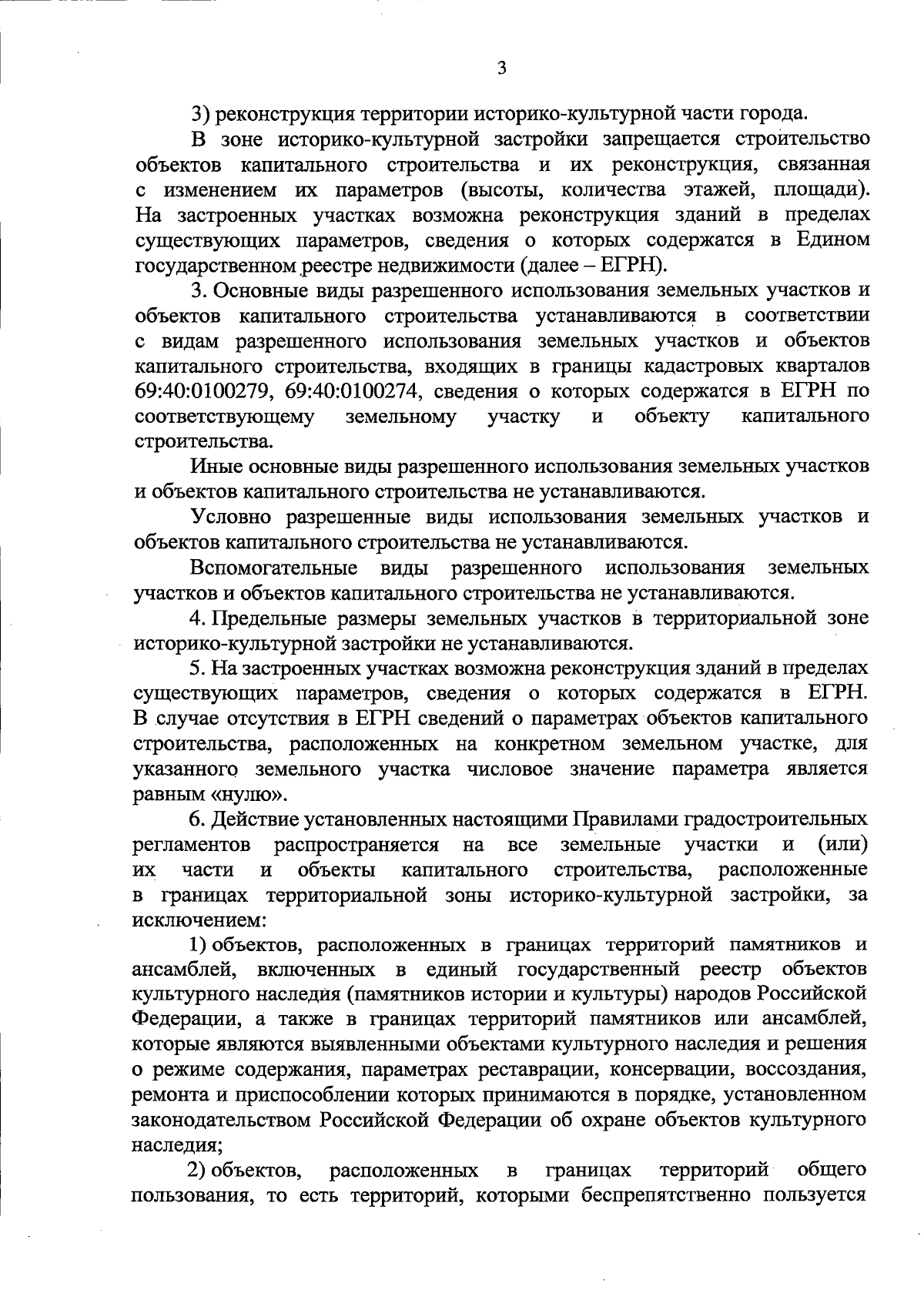 3

3) реконструкция территории историко-культурной части города.

В зоне историко-культурной застройки запрещается строительство объектов капитального строительства и их реконструкция, связанная с изменением их параметров (высоты, количества этажей, площади). На застроенных участках возможна реконструкция зданий в пределах существующих параметров, сведения о которых содержатся в Едином государственном реестре недвижимости (далее – ЕГРН).

3. Основные виды разрешенного использования земельных участков и объектов капитального строительства устанавливаются в соответствии с видам разрешенного использования земельных участков и объектов капитального строительства, входящих в границы кадастровых кварталов 69:40:0100279, 69:40:0100274, сведения о которых содержатся в ЕГРН по соответствующему земельному участку и объекту капитального строительства.

Иные основные виды разрешенного использования земельных участков и объектов капитального строительства не устанавливаются.

Условно разрешенные виды использования земельных участков и объектов капитального строительства не устанавливаются.

Вспомогательные виды разрешенного использования земельных участков и объектов капитального строительства не устанавливаются.

4. Предельные размеры земельных участков в территориальной зоне историко-культурной застройки не устанавливаются.

5. На застроенных участках возможна реконструкция зданий в пределах существующих параметров, сведения о которых содержатся в ЕГРН. В случае отсутствия в ЕГРН сведений о параметрах объектов капитального строительства, расположенных на конкретном земельном участке, для указанного земельного участка числовое значение параметра является равным «нулю».

6. Действие установленных настоящими Правилами градостроительных регламентов распространяется на все земельные участки и (или) их части и объекты капитального строительства, расположенные в границах территориальной зоны историко-культурной застройки, за исключением:

1) объектов, расположенных в границах территорий памятников и ансамблей, включенных в единый государственный реестр объектов культурного наследия (памятников истории и культуры) народов Российской Федерации, а также в границах территорий памятников или ансамблей, которые являются выявленными объектами культурного наследия и решения о режиме содержания, параметрах реставрации, консервации, воссоздания, ремонта и приспособлении которых принимаются в порядке, установленном законодательством Российской Федерации об охране объектов культурного наследия;

2) объектов, расположенных в границах территорий общего пользования, то есть территорий, которыми беспрепятственно пользуется